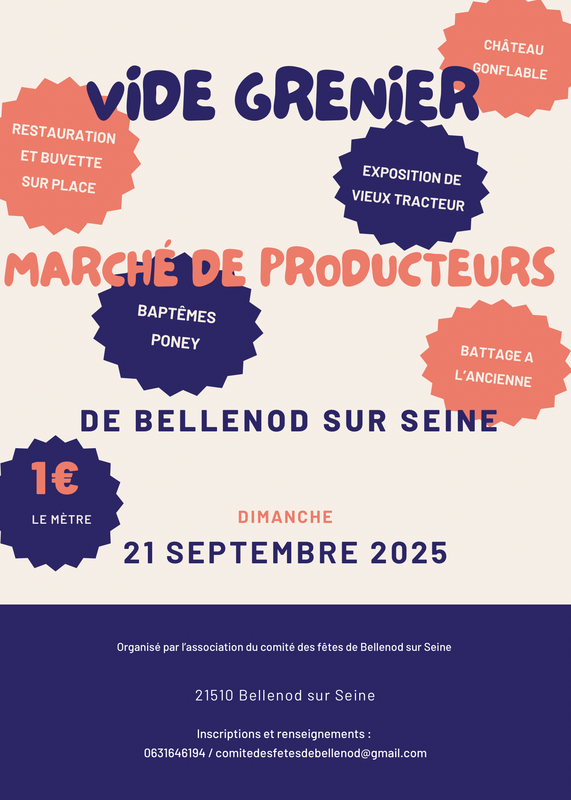 CHÂTEAU GONFLABLE

VIDE GRENIER

RESTAURATION ET BUVETTE SUR PLACE

EXPOSITION DE VIEUX TRACTEUR

MARCHÉ DE PRODUCTEURS

BAPTÊMES PONEY

BATTAGE A L'ANCIENNE

DE BELLENOD SUR SEINE

1€
LE MÈTRE

DIMANCHE
21 SEPTEMBRE 2025

Organisé par l'association du comité des fêtes de Bellenod sur Seine

21510 Bellenod sur Seine

Inscriptions et renseignements :
0631646194 / comitedesfetesdebellenod@gmail.com